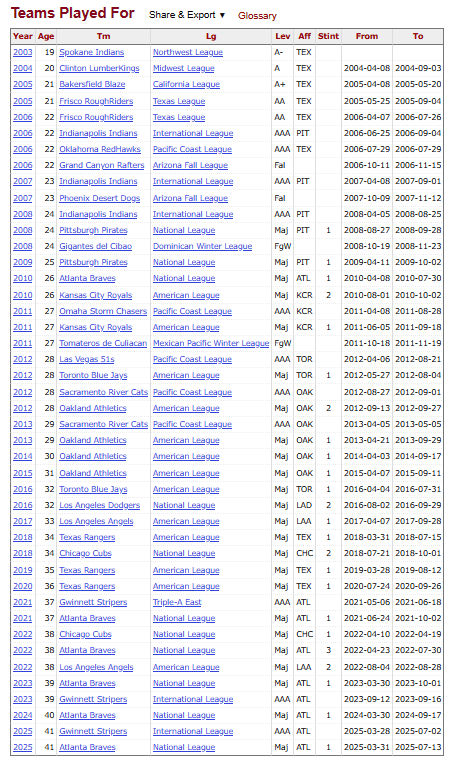 Teams Played For Share & Export ▼ Glossary

| Year | Age | Tm | Lg | Lev | Aff | Stint | From | To |
|---|---|---|---|---|---|---|---|---|
| 2003 | 19 | Spokane Indians | Northwest League | A- | TEX | | | |
| 2004 | 20 | Clinton LumberKings | Midwest League | A | TEX | | 2004-04-08 | 2004-09-03 |
| 2005 | 21 | Bakersfield Blaze | California League | A+ | TEX | | 2005-04-08 | 2005-05-20 |
| 2005 | 21 | Frisco RoughRiders | Texas League | AA | TEX | | 2005-05-25 | 2005-09-04 |
| 2006 | 22 | Frisco RoughRiders | Texas League | AA | TEX | | 2006-04-07 | 2006-07-26 |
| 2006 | 22 | Indianapolis Indians | International League | AAA | PIT | | 2006-06-25 | 2006-09-04 |
| 2006 | 22 | Oklahoma RedHawks | Pacific Coast League | AAA | TEX | | 2006-07-29 | 2006-07-29 |
| 2006 | 22 | Grand Canyon Rafters | Arizona Fall League | Fal | | | 2006-10-11 | 2006-11-15 |
| 2007 | 23 | Indianapolis Indians | International League | AAA | PIT | | 2007-04-08 | 2007-09-01 |
| 2007 | 23 | Phoenix Desert Dogs | Arizona Fall League | Fal | | | 2007-10-09 | 2007-11-12 |
| 2008 | 24 | Indianapolis Indians | International League | AAA | PIT | | 2008-04-05 | 2008-08-25 |
| 2008 | 24 | Pittsburgh Pirates | National League | Maj | PIT | 1 | 2008-08-27 | 2008-09-28 |
| 2008 | 24 | Gigantes del Cibao | Dominican Winter League | FgW | | | 2008-10-19 | 2008-11-23 |
| 2009 | 25 | Pittsburgh Pirates | National League | Maj | PIT | 1 | 2009-04-11 | 2009-10-02 |
| 2010 | 26 | Atlanta Braves | National League | Maj | ATL | 1 | 2010-04-08 | 2010-07-30 |
| 2010 | 26 | Kansas City Royals | American League | Maj | KCR | 2 | 2010-08-01 | 2010-10-02 |
| 2011 | 27 | Omaha Storm Chasers | Pacific Coast League | AAA | KCR | | 2011-04-08 | 2011-08-28 |
| 2011 | 27 | Kansas City Royals | American League | Maj | KCR | 1 | 2011-06-05 | 2011-09-18 |
| 2011 | 27 | Tomateros de Culiacan | Mexican Pacific Winter League | FgW | | | 2011-10-18 | 2011-11-19 |
| 2012 | 28 | Las Vegas 51s | Pacific Coast League | AAA | TOR | | 2012-04-06 | 2012-08-21 |
| 2012 | 28 | Toronto Blue Jays | American League | Maj | TOR | 1 | 2012-05-27 | 2012-08-04 |
| 2012 | 28 | Sacramento River Cats | Pacific Coast League | AAA | OAK | | 2012-08-27 | 2012-09-01 |
| 2012 | 28 | Oakland Athletics | American League | Maj | OAK | 2 | 2012-09-13 | 2012-09-27 |
| 2013 | 29 | Sacramento River Cats | Pacific Coast League | AAA | OAK | | 2013-04-05 | 2013-05-05 |
| 2013 | 29 | Oakland Athletics | American League | Maj | OAK | 1 | 2013-04-21 | 2013-09-29 |
| 2014 | 30 | Oakland Athletics | American League | Maj | OAK | 1 | 2014-04-03 | 2014-09-17 |
| 2015 | 31 | Oakland Athletics | American League | Maj | OAK | 1 | 2015-04-07 | 2015-09-11 |
| 2016 | 32 | Toronto Blue Jays | American League | Maj | TOR | 1 | 2016-04-04 | 2016-07-31 |
| 2016 | 32 | Los Angeles Dodgers | National League | Maj | LAD | 2 | 2016-08-02 | 2016-09-29 |
| 2017 | 33 | Los Angeles Angels | American League | Maj | LAA | 1 | 2017-04-07 | 2017-09-28 |
| 2018 | 34 | Texas Rangers | American League | Maj | TEX | 1 | 2018-03-31 | 2018-07-15 |
| 2018 | 34 | Chicago Cubs | National League | Maj | CHC | 2 | 2018-07-21 | 2018-10-01 |
| 2019 | 35 | Texas Rangers | American League | Maj | TEX | 1 | 2019-03-28 | 2019-08-12 |
| 2020 | 36 | Texas Rangers | American League | Maj | TEX | 1 | 2020-07-24 | 2020-09-26 |
| 2021 | 37 | Gwinnett Stripers | Triple-A East | AAA | ATL | | 2021-05-06 | 2021-06-18 |
| 2021 | 37 | Atlanta Braves | National League | Maj | ATL | 1 | 2021-06-24 | 2021-10-02 |
| 2022 | 38 | Chicago Cubs | National League | Maj | CHC | 1 | 2022-04-10 | 2022-04-19 |
| 2022 | 38 | Atlanta Braves | National League | Maj | ATL | 3 | 2022-04-23 | 2022-07-30 |
| 2022 | 38 | Los Angeles Angels | American League | Maj | LAA | 2 | 2022-08-04 | 2022-08-28 |
| 2023 | 39 | Atlanta Braves | National League | Maj | ATL | 1 | 2023-03-30 | 2023-10-01 |
| 2023 | 39 | Gwinnett Stripers | International League | AAA | ATL | | 2023-09-12 | 2023-09-16 |
| 2024 | 40 | Atlanta Braves | National League | Maj | ATL | 1 | 2024-03-30 | 2024-09-17 |
| 2025 | 41 | Gwinnett Stripers | International League | AAA | ATL | | 2025-03-28 | 2025-07-02 |
| 2025 | 41 | Atlanta Braves | National League | Maj | ATL | 1 | 2025-03-31 | 2025-07-13 |